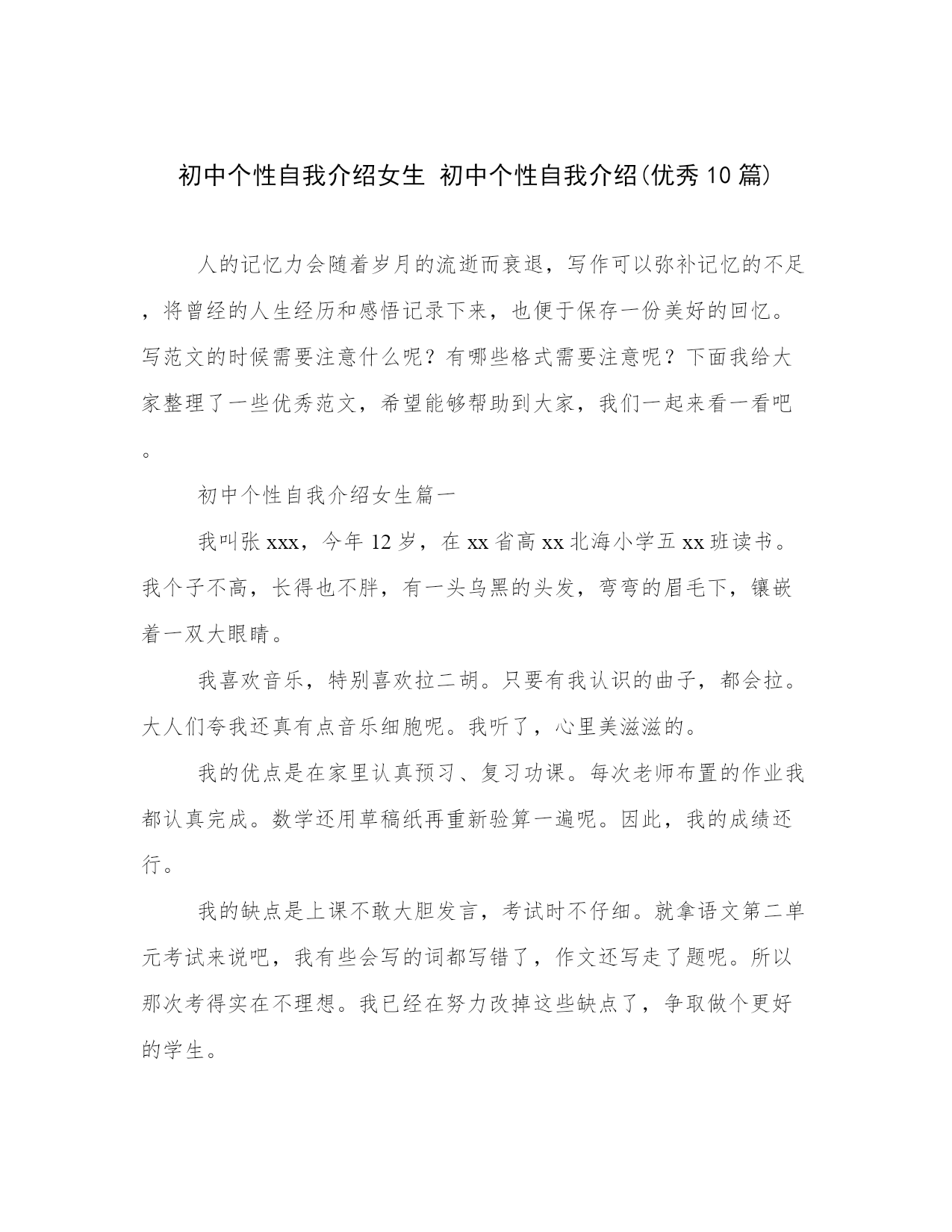 初中个性自我介绍女生 初中个性自我介绍(优秀10篇)

人的记忆力会随着岁月的流逝而衰退，写作可以弥补记忆的不足，将曾经的人生经历和感悟记录下来，也便于保存一份美好的回忆。写范文的时候需要注意什么呢？有哪些格式需要注意呢？下面我给大家整理了一些优秀范文，希望能够帮助到大家，我们一起来看一看吧。

初中个性自我介绍女生篇一

我叫张xxx，今年12岁，在xx省高xx北海小学五xx班读书。我个子不高，长得也不胖，有一头乌黑的头发，弯弯的眉毛下，镶嵌着一双大眼睛。

我喜欢音乐，特别喜欢拉二胡。只要有我认识的曲子，都会拉。大人们夸我还真有点音乐细胞呢。我听了，心里美滋滋的。

我的优点是在家里认真预习、复习功课。每次老师布置的作业我都认真完成。数学还用草稿纸再重新验算一遍呢。因此，我的成绩还行。

我的缺点是上课不敢大胆发言，考试时不仔细。就拿语文第二单元考试来说吧，我有些会写的词都写错了，作文还写走了题呢。所以那次考得实在不理想。我已经在努力改掉这些缺点了，争取做个更好的学生。